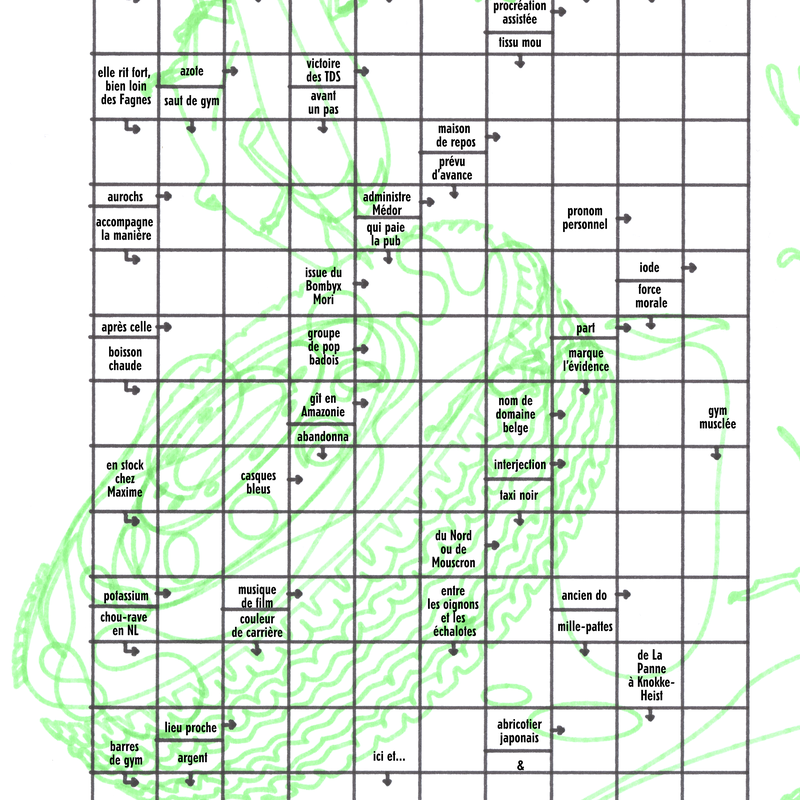 procréation assistée
tissu mou

elle rit fort, bien loin des Fagnes

azote
saut de gym

victoire des TDS
avant un pas

maison de repos
prévu d'avance

aurochs
accompagne la manière

administre Médor
qui paie la pub

pronom personnel

issue du Bombyx Mori

iode
force morale

après celle
boisson chaude

groupe de pop badois

part
marque l'évidence

gît en Amazonie
abandonna

nom de domaine belge

gym musclée

en stock chez Maxime

casques bleus

interjection
taxi noir

du Nord ou de Mouscron

potassium
chou-rave en NL

musique de film
couleur de carrière

entre les oignons et les échalotes

ancien do
mille-pattes

de La Panne à Knokke-Heist

barres de gym

lieu proche
argent

ici et...

abricotier japonais
&